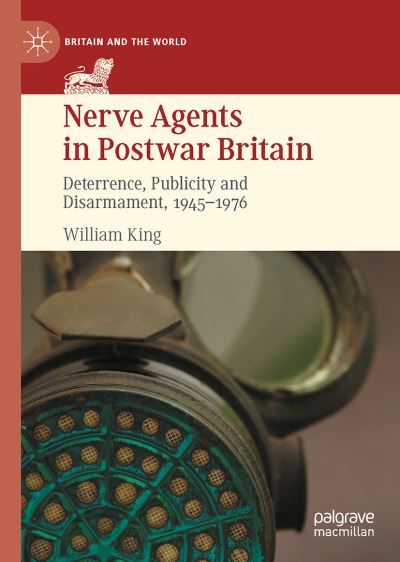 BRITAIN AND THE WORLD

Nerve Agents in Postwar Britain

Deterrence, Publicity and Disarmament, 1945–1976

William King

palgrave macmillan